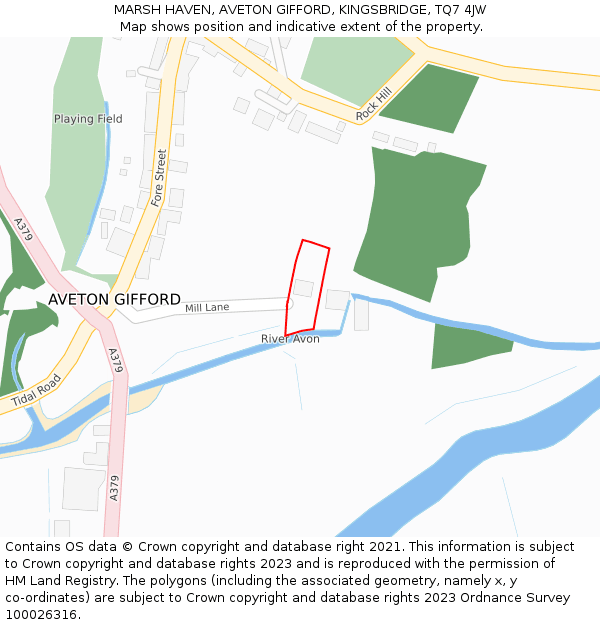 MARSH HAVEN, AVETON GIFFORD, KINGSBRIDGE, TQ7 4JW
Map shows position and indicative extent of the property.

Playing Field
Rock Hill
Fore Street
A379
AVETON GIFFORD
Mill Lane
River Avon
A379
Tidal Road
A379

Contains OS data © Crown copyright and database right 2021. This information is subject to Crown copyright and database rights 2023 and is reproduced with the permission of HM Land Registry. The polygons (including the associated geometry, namely x, y co-ordinates) are subject to Crown copyright and database rights 2023 Ordnance Survey 100026316.